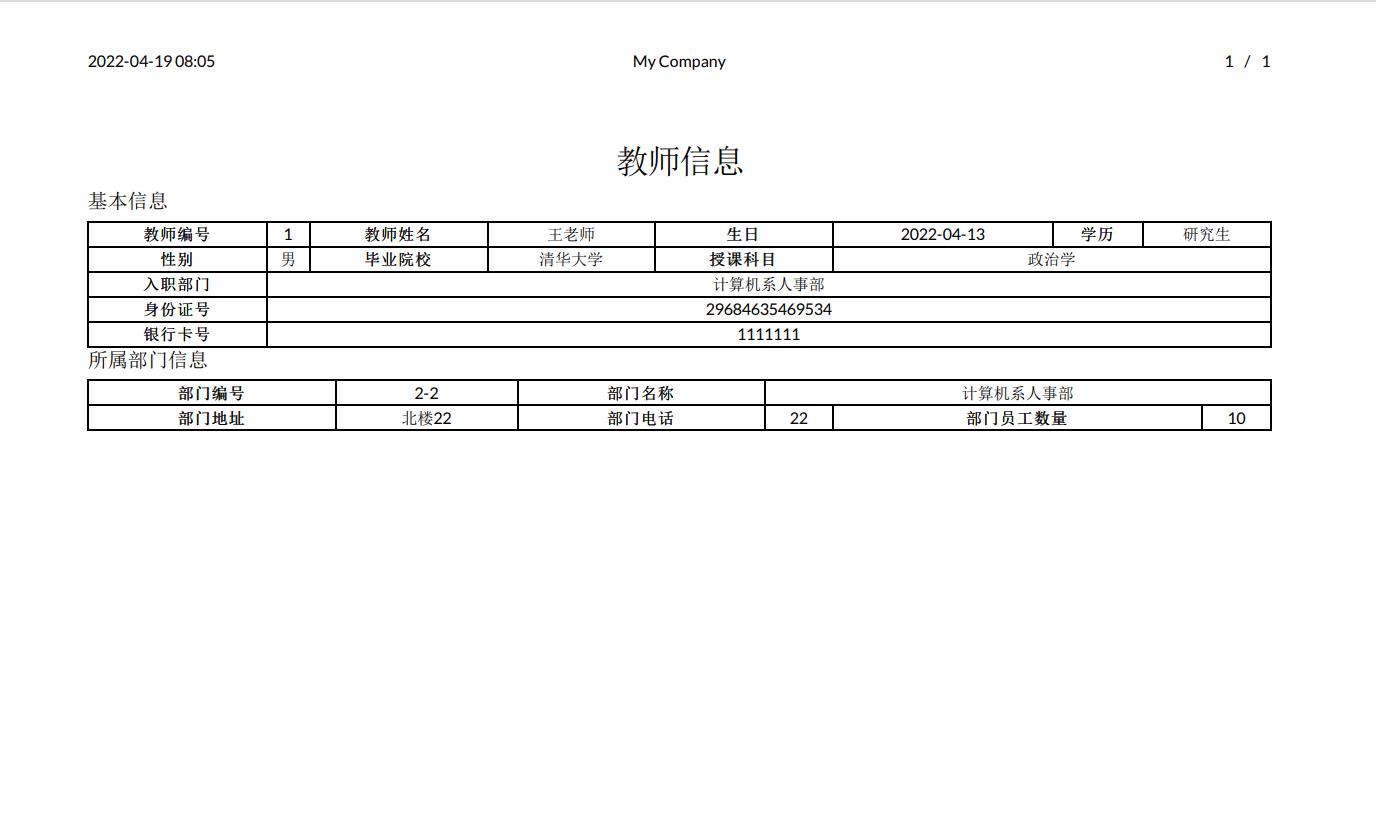 2022-04-19 08:05 My Company 1 / 1

教师信息

基本信息

| 教师编号 | 1 | 教师姓名 | 王老师 | 生日 | 2022-04-13 | 学历 | 研究生 |
|---|---|---|---|---|---|---|---|
| 性别 | 男 | 毕业院校 | 清华大学 | 授课科目 | 政治学 | | |
| 入职部门 | 计算机系人事部 | | | | | | |
| 身份证号 | 29684635469534 | | | | | | |
| 银行卡号 | 1111111 | | | | | | |

所属部门信息

| 部门编号 | 2-2 | 部门名称 | 计算机系人事部 | | |
|---|---|---|---|---|---|
| 部门地址 | 北楼22 | 部门电话 | 22 | 部门员工数量 | 10 |